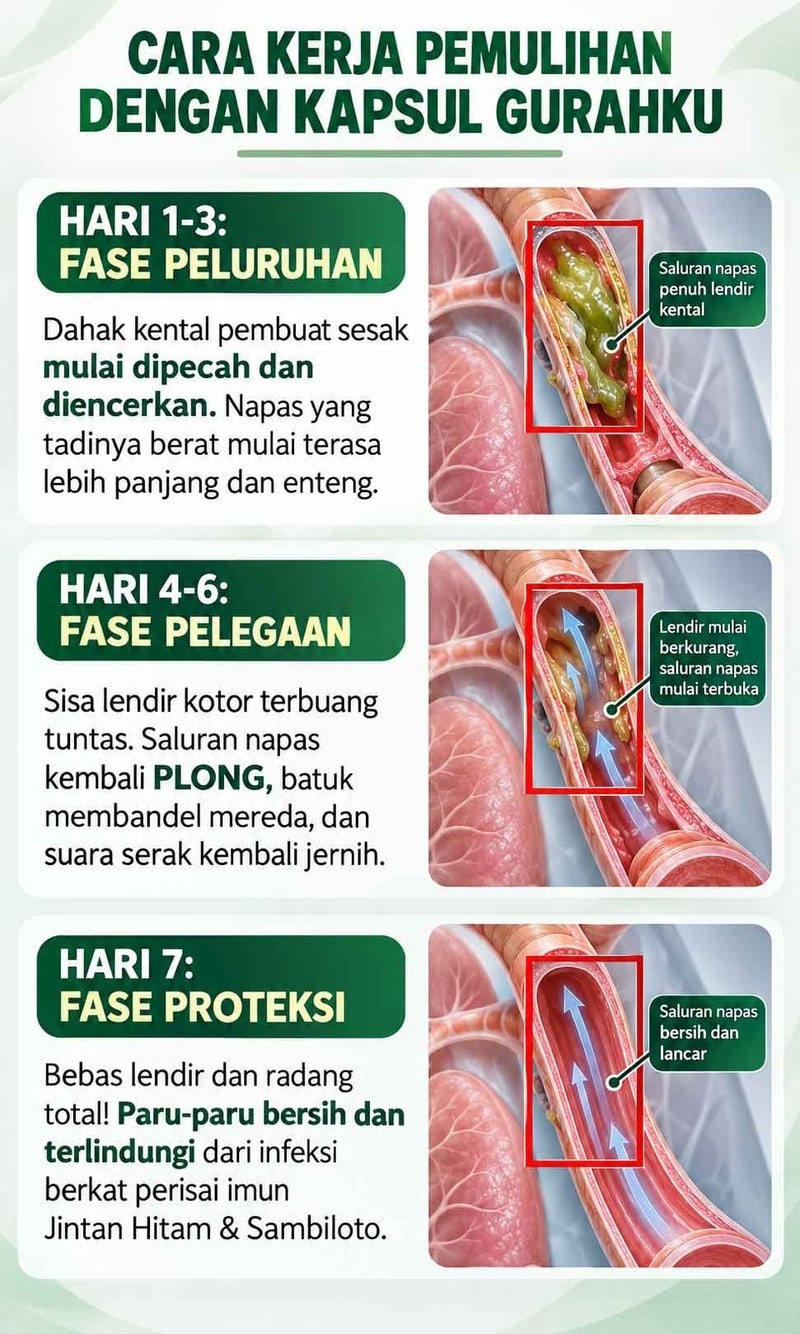 CARA KERJA PEMULIHAN DENGAN KAPSUL GURAHKU

HARI 1-3:
FASE PELURUHAN

Dahak kental pembuat sesak mulai dipecah dan diencerkan. Napas yang tadinya berat mulai terasa lebih panjang dan enteng.

Saluran napas penuh lendir kental

HARI 4-6:
FASE PELEGAAN

Sisa lendir kotor terbuang tuntas. Saluran napas kembali PLONG, batuk membandel mereda, dan suara serak kembali jernih.

Lendir mulai berkurang, saluran napas mulai terbuka

HARI 7:
FASE PROTEKSI

Bebas lendir dan radang total! Paru-paru bersih dan terlindungi dari infeksi berkat perisai imun Jintan Hitam & Sambiloto.

Saluran napas bersih dan lancar